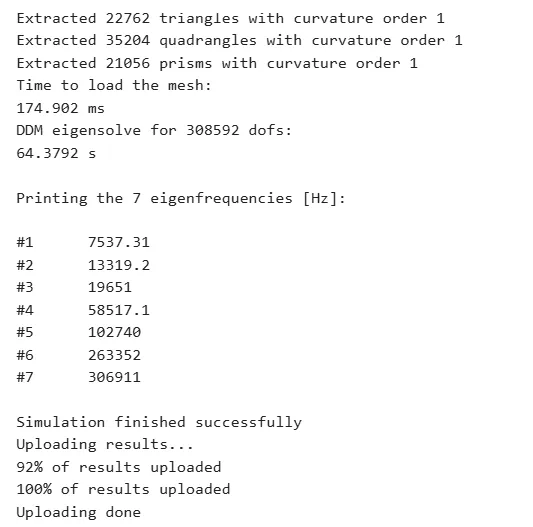 Extracted 22762 triangles with curvature order 1
Extracted 35204 quadrangles with curvature order 1
Extracted 21056 prisms with curvature order 1
Time to load the mesh:
174.902 ms
DDM eigensolve for 308592 dofs:
64.3792 s

Printing the 7 eigenfrequencies [Hz]:

#1 7537.31
#2 13319.2
#3 19651
#4 58517.1
#5 102740
#6 263352
#7 306911

Simulation finished successfully
Uploading results...
92% of results uploaded
100% of results uploaded
Uploading done